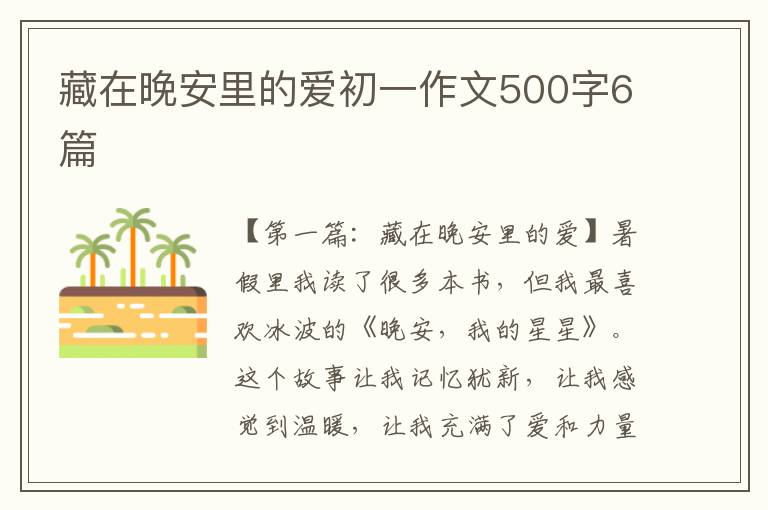 藏在晚安里的爱初一作文500字6篇

【第一篇：藏在晚安里的爱】暑假里我读了很多本书，但我最喜欢冰波的《晚安，我的星星》。这个故事让我记忆犹新，让我感觉到温暖，让我充满了爱和力量